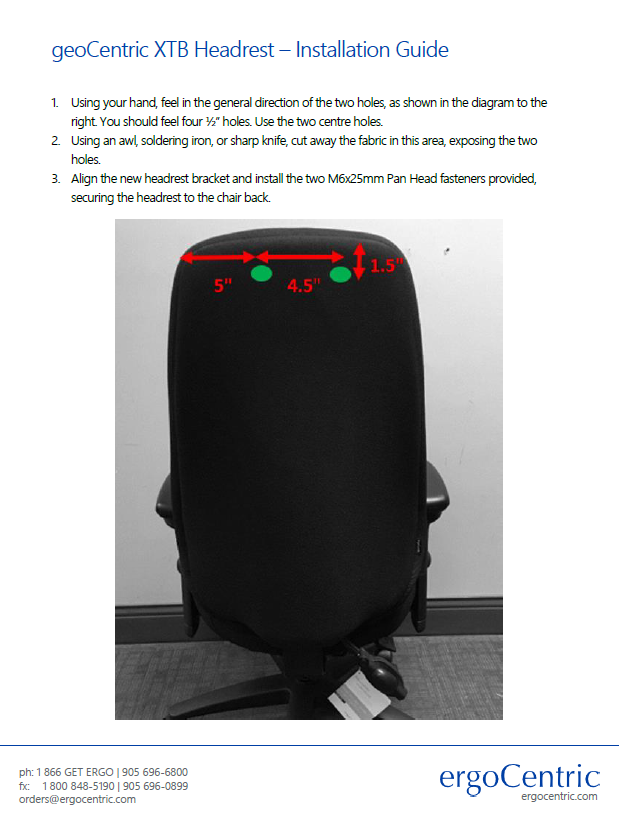 geoCentric XTB Headrest – Installation Guide

1. Using your hand, feel in the general direction of the two holes, as shown in the diagram to the right. You should feel four ½" holes. Use the two centre holes.
2. Using an awl, soldering iron, or sharp knife, cut away the fabric in this area, exposing the two holes.
3. Align the new headrest bracket and install the two M6x25mm Pan Head fasteners provided, securing the headrest to the chair back.

5"
4.5"
1.5"

ph: 1 866 GET ERGO | 905 696-6800
fx: 1 800 848-5190 | 905 696-0899
orders@ergocentric.com

ergoCentric
ergocentric.com